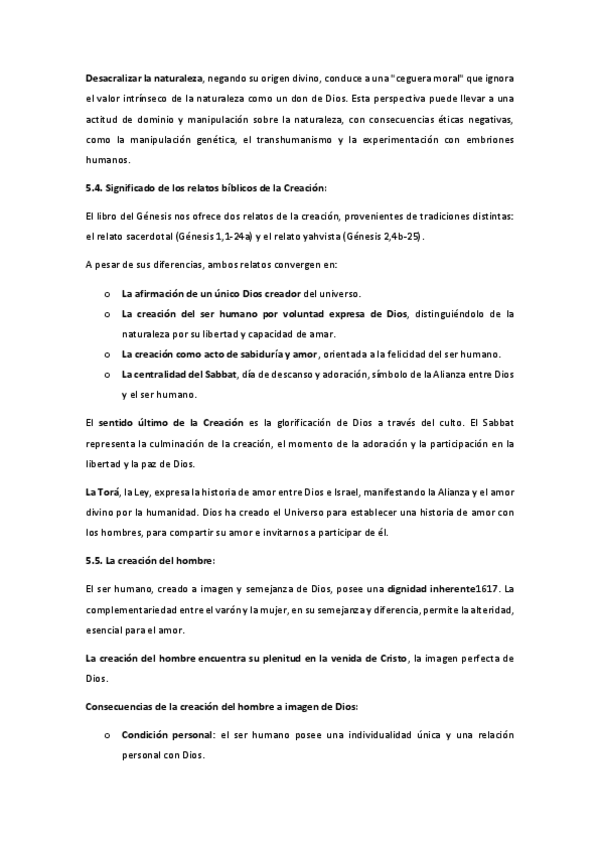 Desacralizar la naturaleza, negando su origen divino, conduce a una "ceguera moral" que ignora el valor intrínseco de la naturaleza como un don de Dios. Esta perspectiva puede llevar a una actitud de dominio y manipulación sobre la naturaleza, con consecuencias éticas negativas, como la manipulación genética, el transhumanismo y la experimentación con embriones humanos.

5.4. Significado de los relatos bíblicos de la Creación:

El libro del Génesis nos ofrece dos relatos de la creación, provenientes de tradiciones distintas: el relato sacerdotal (Génesis 1,1-24a) y el relato yahvista (Génesis 2,4b-25).

A pesar de sus diferencias, ambos relatos convergen en:

o La afirmación de un único Dios creador del universo.
o La creación del ser humano por voluntad expresa de Dios, distinguiéndolo de la naturaleza por su libertad y capacidad de amar.
o La creación como acto de sabiduría y amor, orientada a la felicidad del ser humano.
o La centralidad del Sabbat, día de descanso y adoración, símbolo de la Alianza entre Dios y el ser humano.

El sentido último de la Creación es la glorificación de Dios a través del culto. El Sabbat representa la culminación de la creación, el momento de la adoración y la participación en la libertad y la paz de Dios.

La Torá, la Ley, expresa la historia de amor entre Dios e Israel, manifestando la Alianza y el amor divino por la humanidad. Dios ha creado el Universo para establecer una historia de amor con los hombres, para compartir su amor e invitarnos a participar de él.

5.5. La creación del hombre:

El ser humano, creado a imagen y semejanza de Dios, posee una dignidad inherente1617. La complementariedad entre el varón y la mujer, en su semejanza y diferencia, permite la alteridad, esencial para el amor.

La creación del hombre encuentra su plenitud en la venida de Cristo, la imagen perfecta de Dios.

Consecuencias de la creación del hombre a imagen de Dios:

o Condición personal: el ser humano posee una individualidad única y una relación personal con Dios.